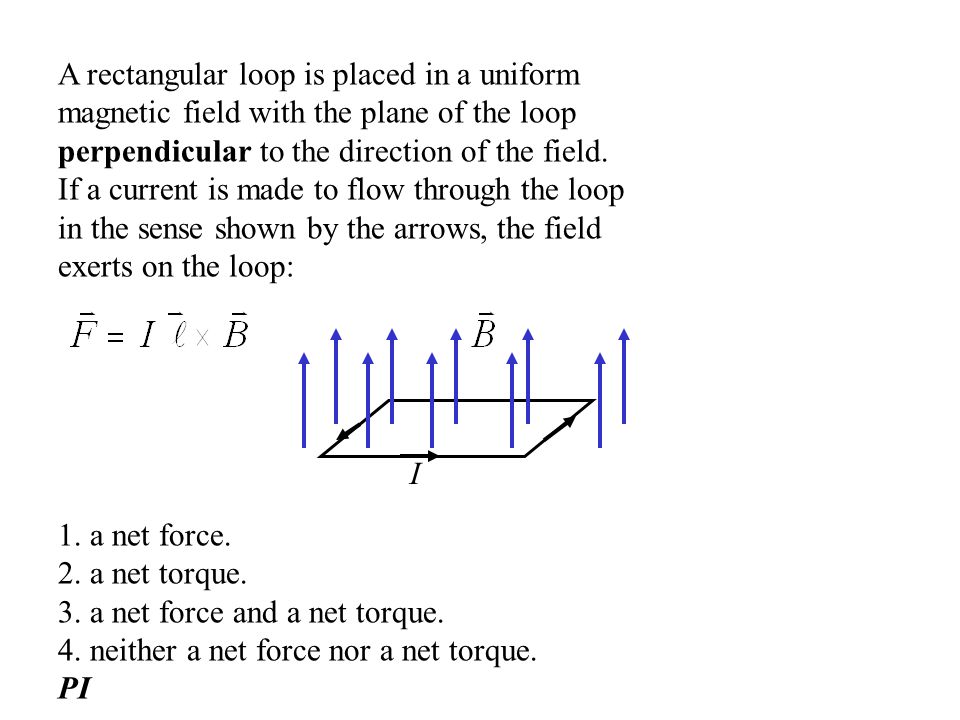 A rectangular loop is placed in a uniform magnetic field with the plane of the loop **perpendicular** to the direction of the field. If a current is made to flow through the loop in the sense shown by the arrows, the field exerts on the loop:

$\bar{F} = I\,\bar{\ell} \times \bar{B}$

$\bar{B}$

$I$

1. a net force.
2. a net torque.
3. a net force and a net torque.
4. neither a net force nor a net torque.
***PI***